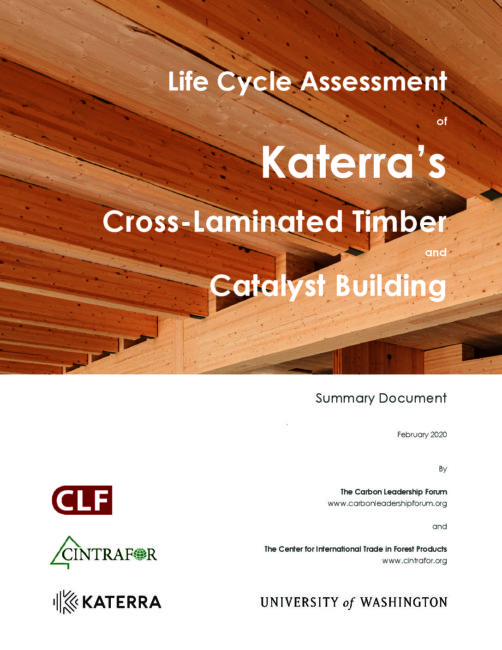 Life Cycle Assessment

of

Katerra's

Cross-Laminated Timber

and

Catalyst Building

Summary Document

February 2020

By

The Carbon Leadership Forum
www.carbonleadershipforum.org

and

The Center for International Trade in Forest Products
www.cintrafor.org

CLF

CINTRAFOR

KATERRA

UNIVERSITY of WASHINGTON